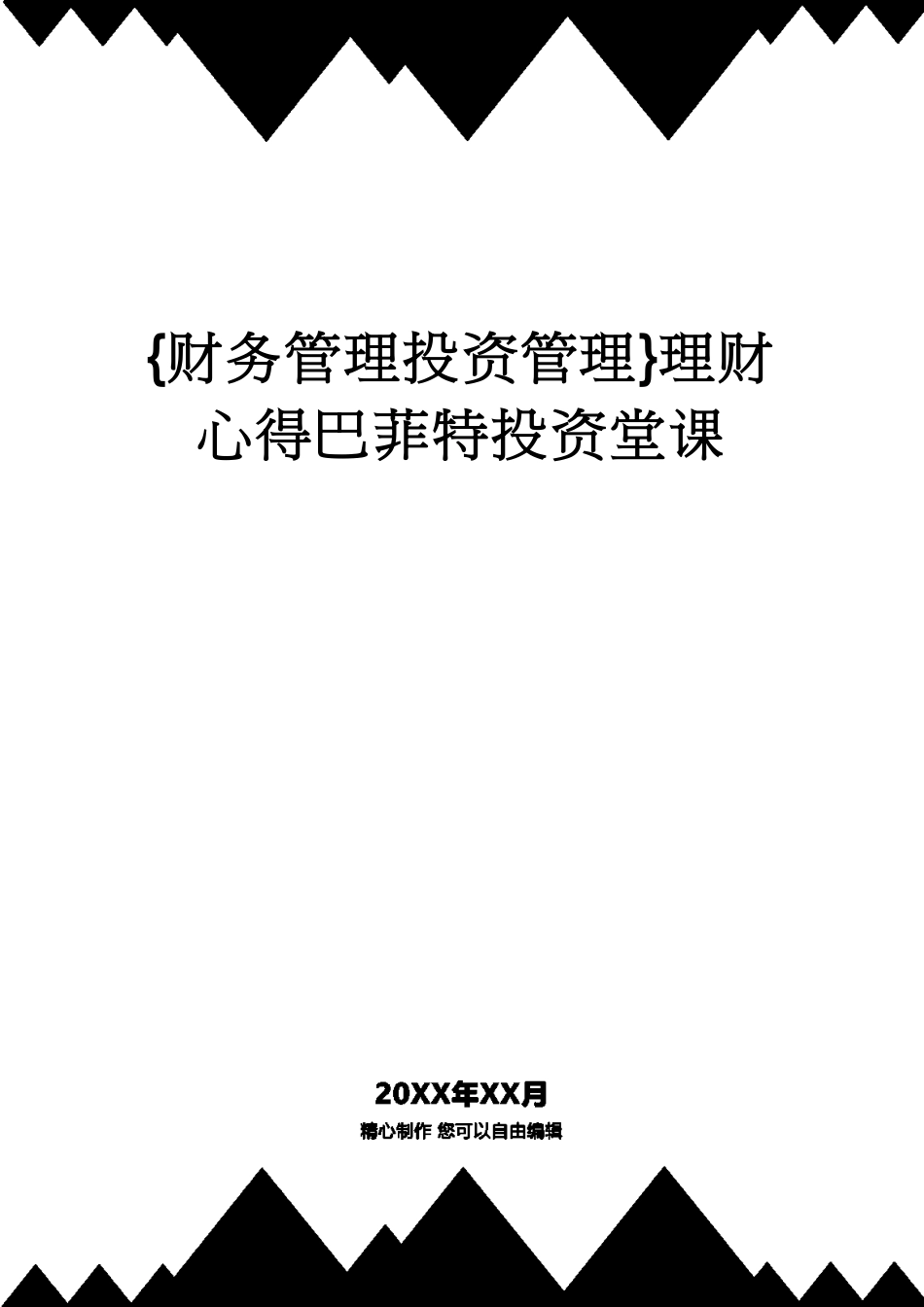 {财务管理投资管理}理财心得巴菲特投资堂课

20XX年XX月

精心制作 您可以自由编辑